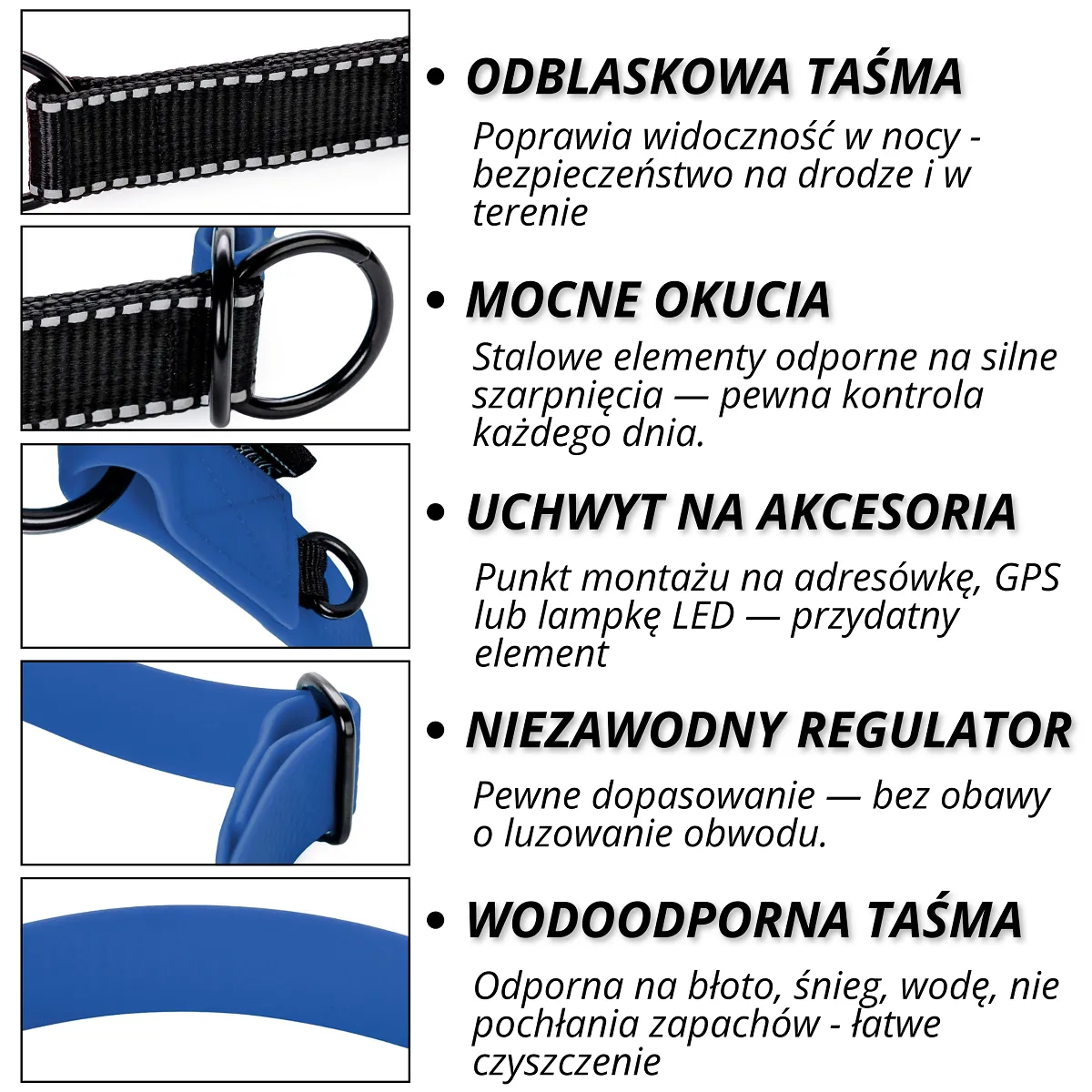 • ODBLASKOWA TAŚMA

Poprawia widoczność w nocy - bezpieczeństwo na drodze i w terenie

• MOCNE OKUCIA

Stalowe elementy odporne na silne szarpnięcia — pewna kontrola każdego dnia.

• UCHWYT NA AKCESORIA

Punkt montażu na adresówkę, GPS lub lampkę LED — przydatny element

• NIEZAWODNY REGULATOR

Pewne dopasowanie — bez obawy o luzowanie obwodu.

• WODOODPORNA TAŚMA

Odporna na błoto, śnieg, wodę, nie pochłania zapachów - łatwe czyszczenie